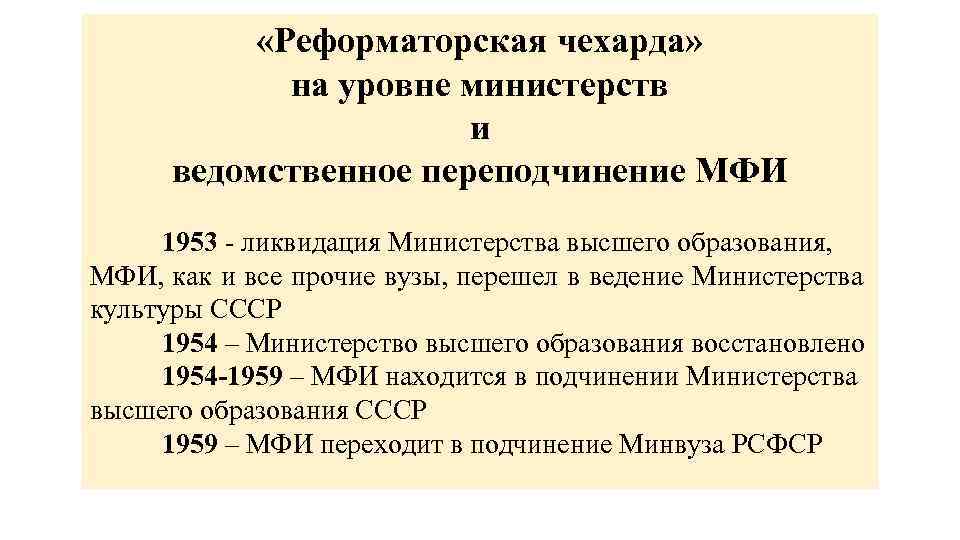 «Реформаторская чехарда»
на уровне министерств
и
ведомственное переподчинение МФИ

1953 - ликвидация Министерства высшего образования, МФИ, как и все прочие вузы, перешел в ведение Министерства культуры СССР

1954 – Министерство высшего образования восстановлено

1954-1959 – МФИ находится в подчинении Министерства высшего образования СССР

1959 – МФИ переходит в подчинение Минвуза РСФСР